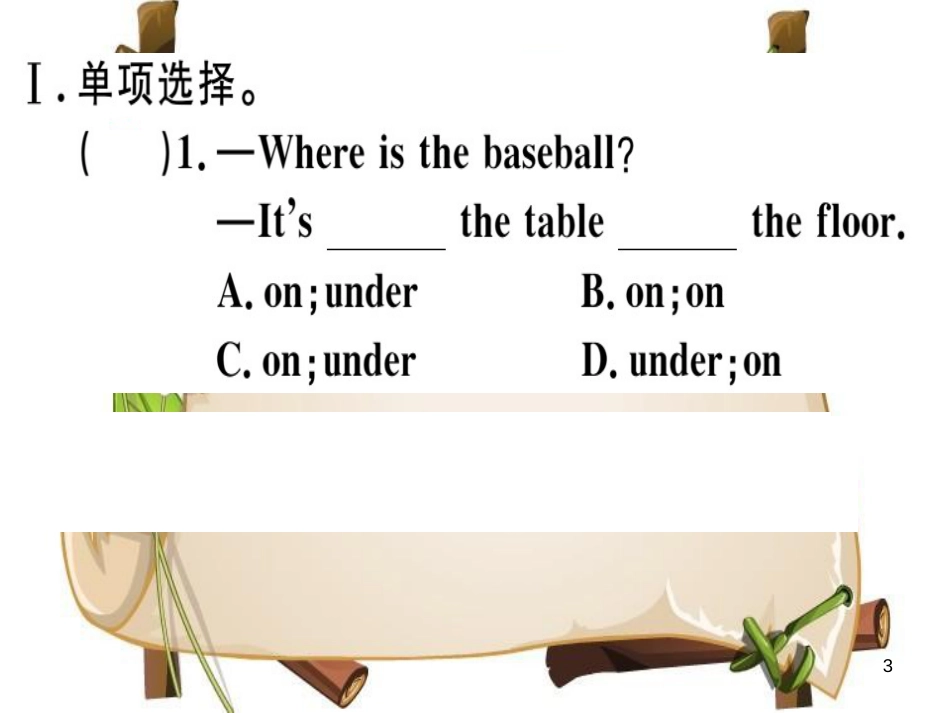 Ⅰ. 单项选择。

(　　)1. —Where is the baseball?

—It's ______ the table ______ the floor.

A. on; under　　B. on; on

C. on; under　　D. under; on

3